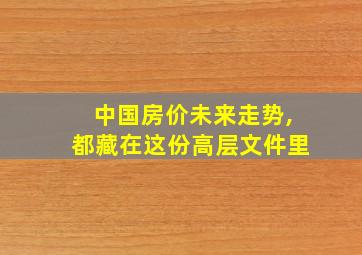 中国房价未来走势，
都藏在这份高层文件里